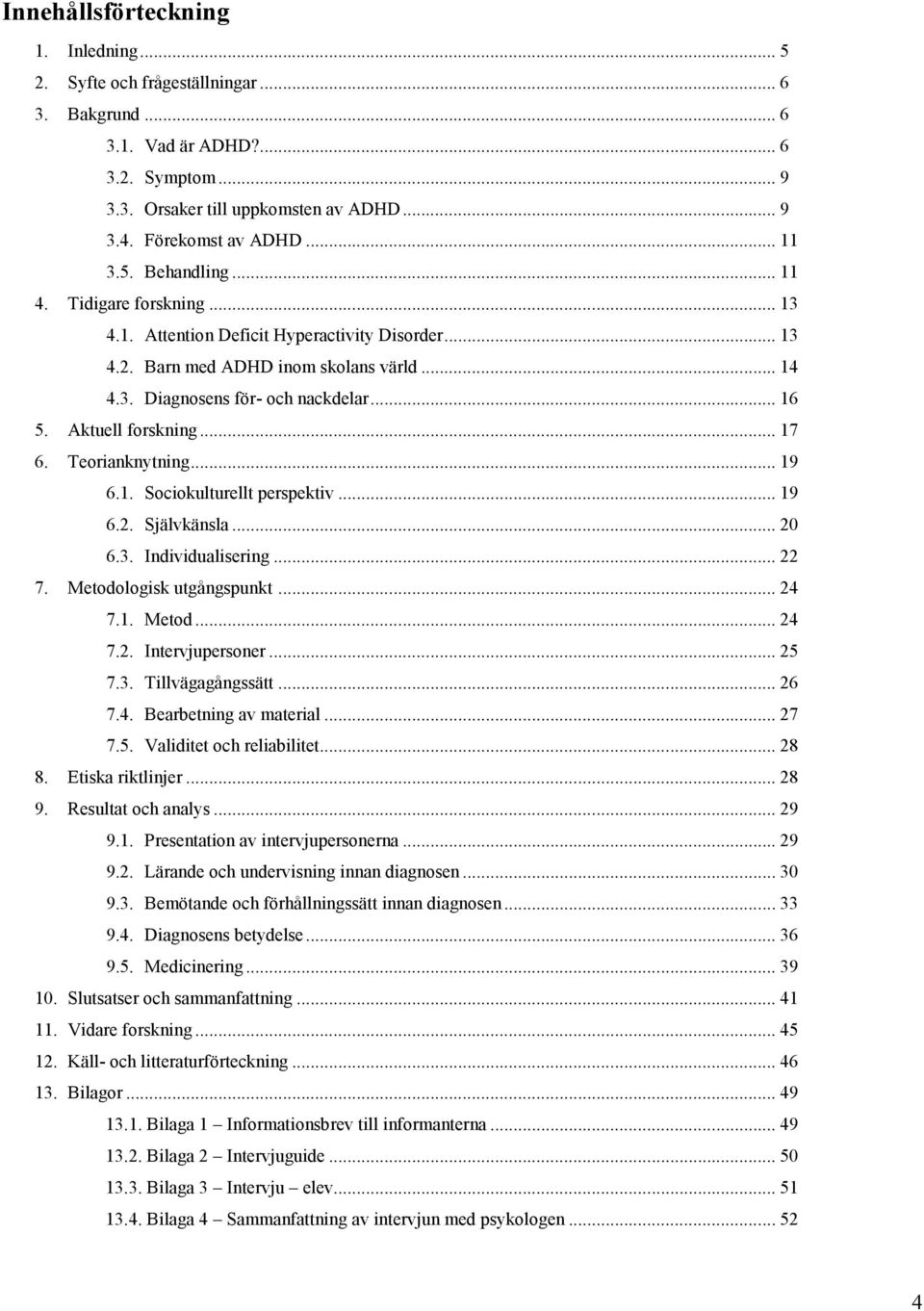 Innehållsförteckning

1. Inledning ... 5
2. Syfte och frågeställningar ... 6
3. Bakgrund ... 6
3.1. Vad är ADHD? ... 6
3.2. Symptom ... 9
3.3. Orsaker till uppkomsten av ADHD ... 9
3.4. Förekomst av ADHD ... 11
3.5. Behandling ... 11
4. Tidigare forskning ... 13
4.1. Attention Deficit Hyperactivity Disorder ... 13
4.2. Barn med ADHD inom skolans värld ... 14
4.3. Diagnosens för- och nackdelar ... 16
5. Aktuell forskning ... 17
6. Teorianknytning ... 19
6.1. Sociokulturellt perspektiv ... 19
6.2. Självkänsla ... 20
6.3. Individualisering ... 22
7. Metodologisk utgångspunkt ... 24
7.1. Metod ... 24
7.2. Intervjupersoner ... 25
7.3. Tillvägagångssätt ... 26
7.4. Bearbetning av material ... 27
7.5. Validitet och reliabilitet ... 28
8. Etiska riktlinjer ... 28
9. Resultat och analys ... 29
9.1. Presentation av intervjupersonerna ... 29
9.2. Lärande och undervisning innan diagnosen ... 30
9.3. Bemötande och förhållningssätt innan diagnosen ... 33
9.4. Diagnosens betydelse ... 36
9.5. Medicinering ... 39
10. Slutsatser och sammanfattning ... 41
11. Vidare forskning ... 45
12. Käll- och litteraturförteckning ... 46
13. Bilagor ... 49
13.1. Bilaga 1 – Informationsbrev till informanterna ... 49
13.2. Bilaga 2 – Intervjuguide ... 50
13.3. Bilaga 3 – Intervju – elev ... 51
13.4. Bilaga 4 – Sammanfattning av intervjun med psykologen ... 52

4